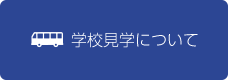 学校見学について